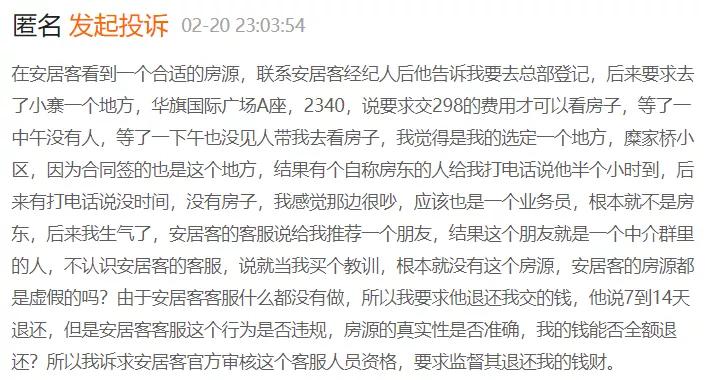 匿名 发起投诉 02-20 23:03:54

在安居客看到一个合适的房源，联系安居客经纪人后他告诉我要去总部登记，后来要求去了小寨一个地方，华旗国际广场A座，2340，说要求交298的费用才可以看房子，等了一中午没有人，等了一下午也没见人带我去看房子，我觉得是我的选定一个地方，糜家桥小区，因为合同签的也是这个地方，结果有个自称房东的人给我打电话说他半个小时到，后来有打电话说没时间，没有房子，我感觉那边很吵，应该也是一个业务员，根本就不是房东，后来我生气了，安居客的客服说给我推荐一个朋友，结果这个朋友就是一个中介群里的人，不认识安居客的客服，说就当我买个教训，根本就没有这个房源，安居客的房源都是虚假的吗？由于安居客客服什么都没有做，所以我要求他退还我交的钱，他说7到14天退还，但是安居客客服这个行为是否违规，房源的真实性是否准确，我的钱能否全额退还？所以我诉求安居客官方审核这个客服人员资格，要求监督其退还我的钱财。